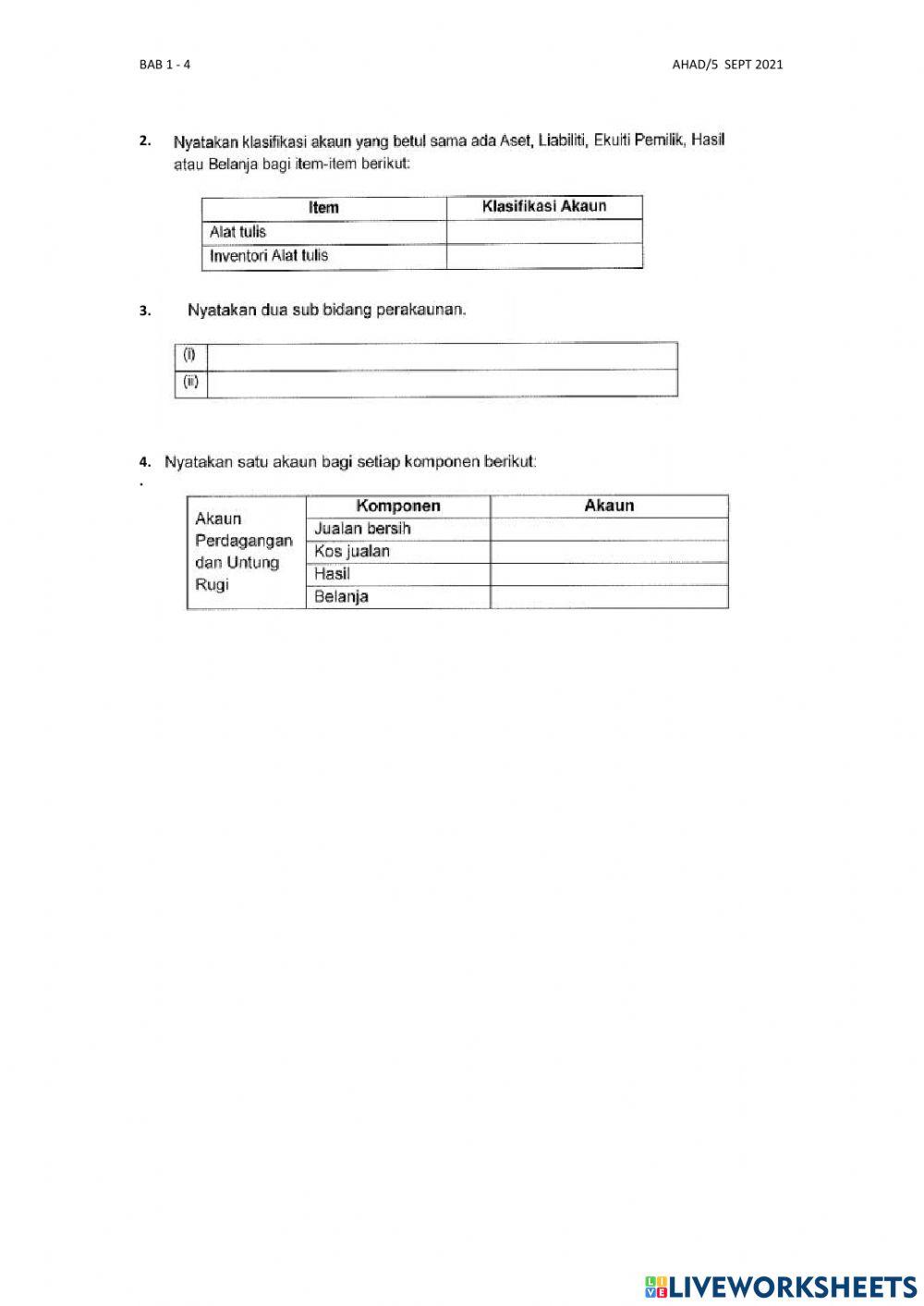 BAB 1 - 4

AHAD/5 SEPT 2021

2. Nyatakan klasifikasi akaun yang betul sama ada Aset, Liabiliti, Ekuiti Pemilik, Hasil atau Belanja bagi item-item berikut:

| Item | Klasifikasi Akaun |
|---|---|
| Alat tulis | |
| Inventori Alat tulis | |

3. Nyatakan dua sub bidang perakaunan.

| (i) | |
|---|---|
| (ii) | |

4. Nyatakan satu akaun bagi setiap komponen berikut:
.

| | Komponen | Akaun |
|---|---|---|
| Akaun Perdagangan dan Untung Rugi | Jualan bersih | |
| | Kos jualan | |
| | Hasil | |
| | Belanja | |

LIVEWORKSHEETS